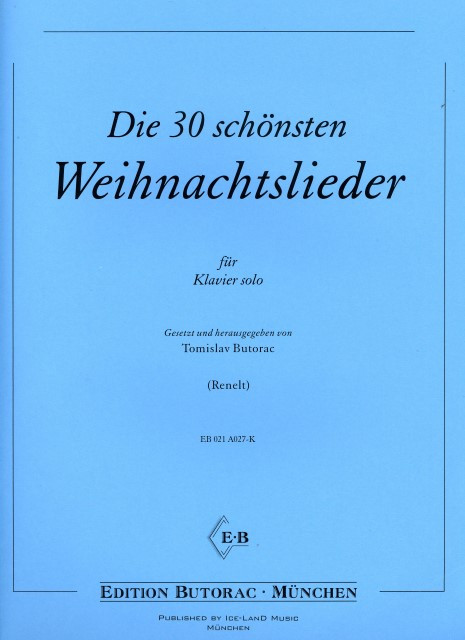 Die 30 schönsten
Weihnachtslieder

für
Klavier solo

Gesetzt und herausgegeben von
Tomislav Butorac

(Renelt)

EB 021 A027-K

E·B

EDITION BUTORAC · MÜNCHEN

PUBLISHED BY ICE-LAND MUSIC
MÜNCHEN